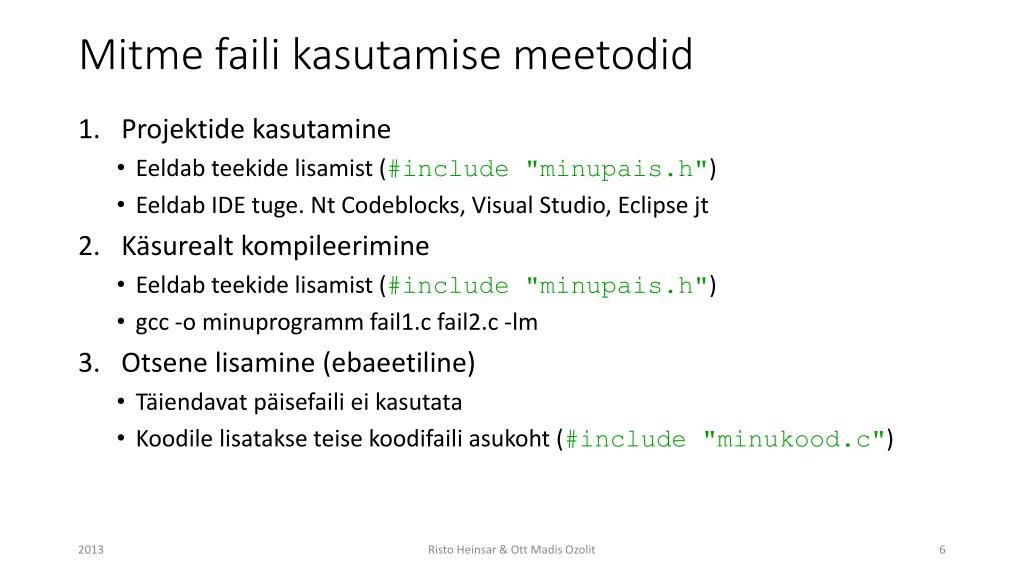 Mitme faili kasutamise meetodid

1. Projektide kasutamine
• Eeldab teekide lisamist (#include "minupais.h")
• Eeldab IDE tuge. Nt Codeblocks, Visual Studio, Eclipse jt
2. Käsurealt kompileerimine
• Eeldab teekide lisamist (#include "minupais.h")
• gcc -o minuprogramm fail1.c fail2.c -lm
3. Otsene lisamine (ebaeetiline)
• Täiendavat päisefaili ei kasutata
• Koodile lisatakse teise koodifaili asukoht (#include "minukood.c")

2013
Risto Heinsar & Ott Madis Ozolit
6